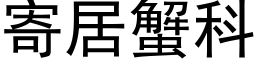 寄居蟹科